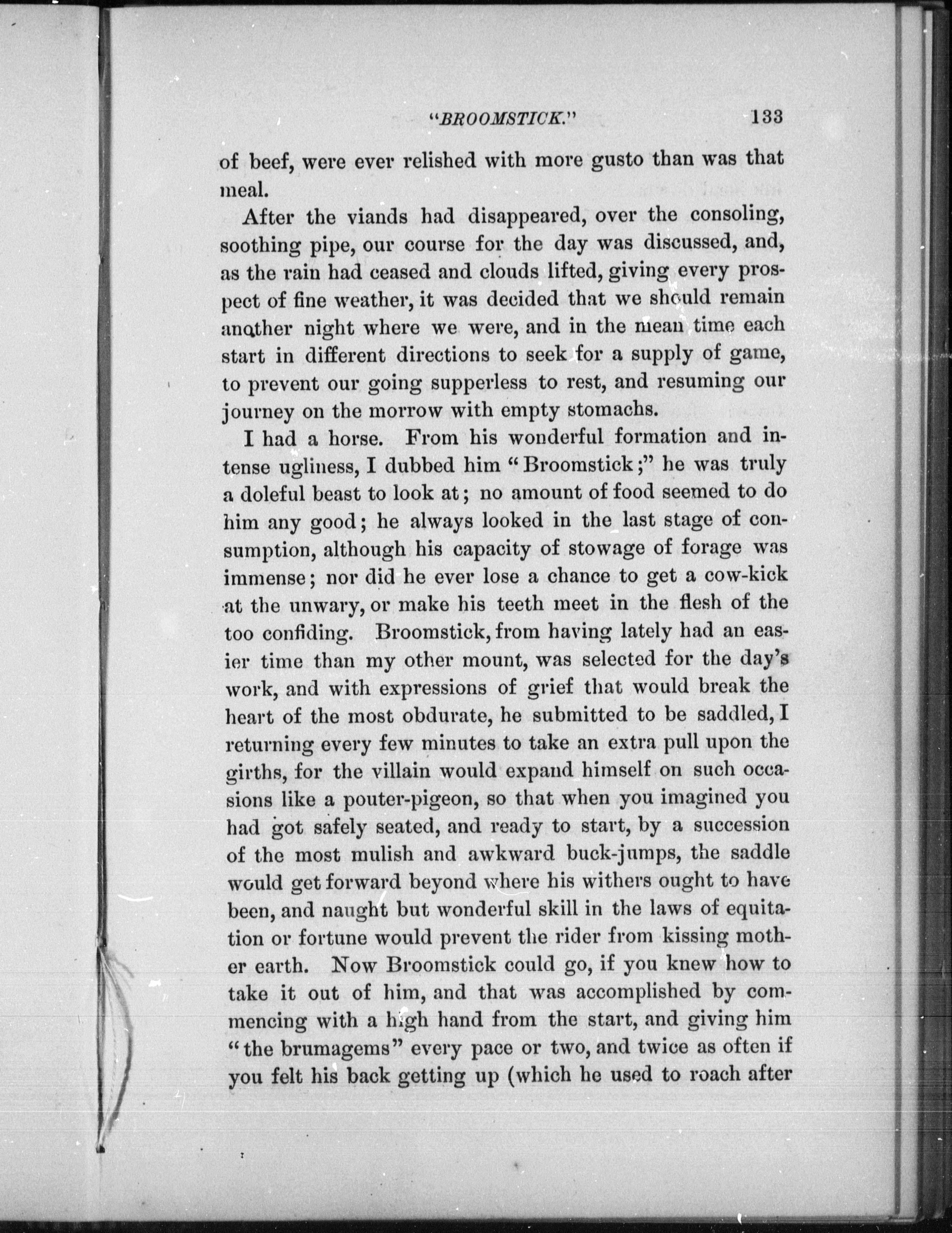 "BROOMSTICK." 133

of beef, were ever relished with more gusto than was that meal.

After the viands had disappeared, over the consoling, soothing pipe, our course for the day was discussed, and, as the rain had ceased and clouds lifted, giving every prospect of fine weather, it was decided that we should remain another night where we were, and in the mean time each start in different directions to seek for a supply of game, to prevent our going supperless to rest, and resuming our journey on the morrow with empty stomachs.

I had a horse. From his wonderful formation and intense ugliness, I dubbed him "Broomstick;" he was truly a doleful beast to look at; no amount of food seemed to do him any good; he always looked in the last stage of consumption, although his capacity of stowage of forage was immense; nor did he ever lose a chance to get a cow-kick at the unwary, or make his teeth meet in the flesh of the too confiding. Broomstick, from having lately had an easier time than my other mount, was selected for the day's work, and with expressions of grief that would break the heart of the most obdurate, he submitted to be saddled, I returning every few minutes to take an extra pull upon the girths, for the villain would expand himself on such occasions like a pouter-pigeon, so that when you imagined you had got safely seated, and ready to start, by a succession of the most mulish and awkward buck-jumps, the saddle would get forward beyond where his withers ought to have been, and naught but wonderful skill in the laws of equitation or fortune would prevent the rider from kissing mother earth. Now Broomstick could go, if you knew how to take it out of him, and that was accomplished by commencing with a high hand from the start, and giving him "the brumagems" every pace or two, and twice as often if you felt his back getting up (which he used to roach after